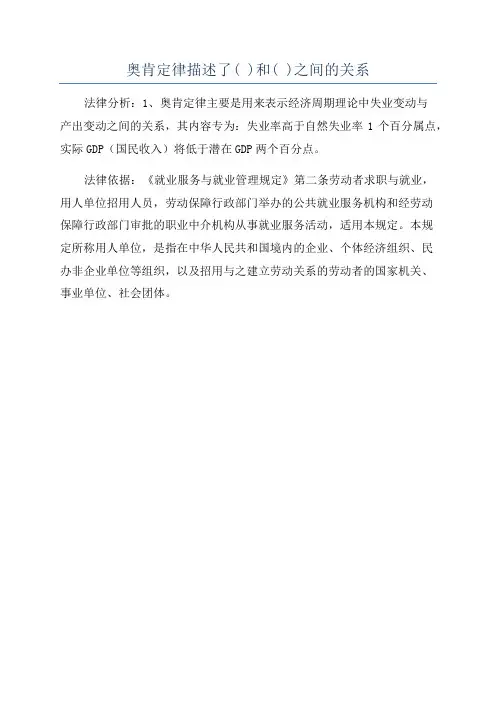 奥肯定律描述了( )和( )之间的关系

法律分析：1、奥肯定律主要是用来表示经济周期理论中失业变动与产出变动之间的关系，其内容专为：失业率高于自然失业率 1 个百分属点，实际 GDP（国民收入）将低于潜在 GDP 两个百分点。

法律依据：《就业服务与就业管理规定》第二条劳动者求职与就业，用人单位招用人员，劳动保障行政部门举办的公共就业服务机构和经劳动保障行政部门审批的职业中介机构从事就业服务活动，适用本规定。本规定所称用人单位，是指在中华人民共和国境内的企业、个体经济组织、民办非企业单位等组织，以及招用与之建立劳动关系的劳动者的国家机关、事业单位、社会团体。